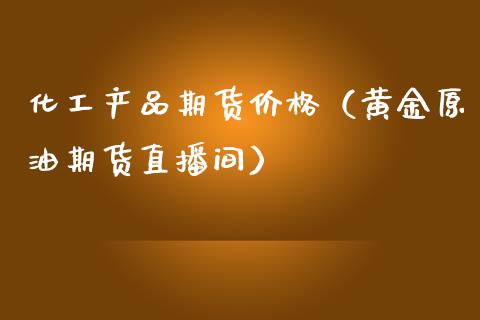 化工产品期货价格（黄金原油期货直播间）